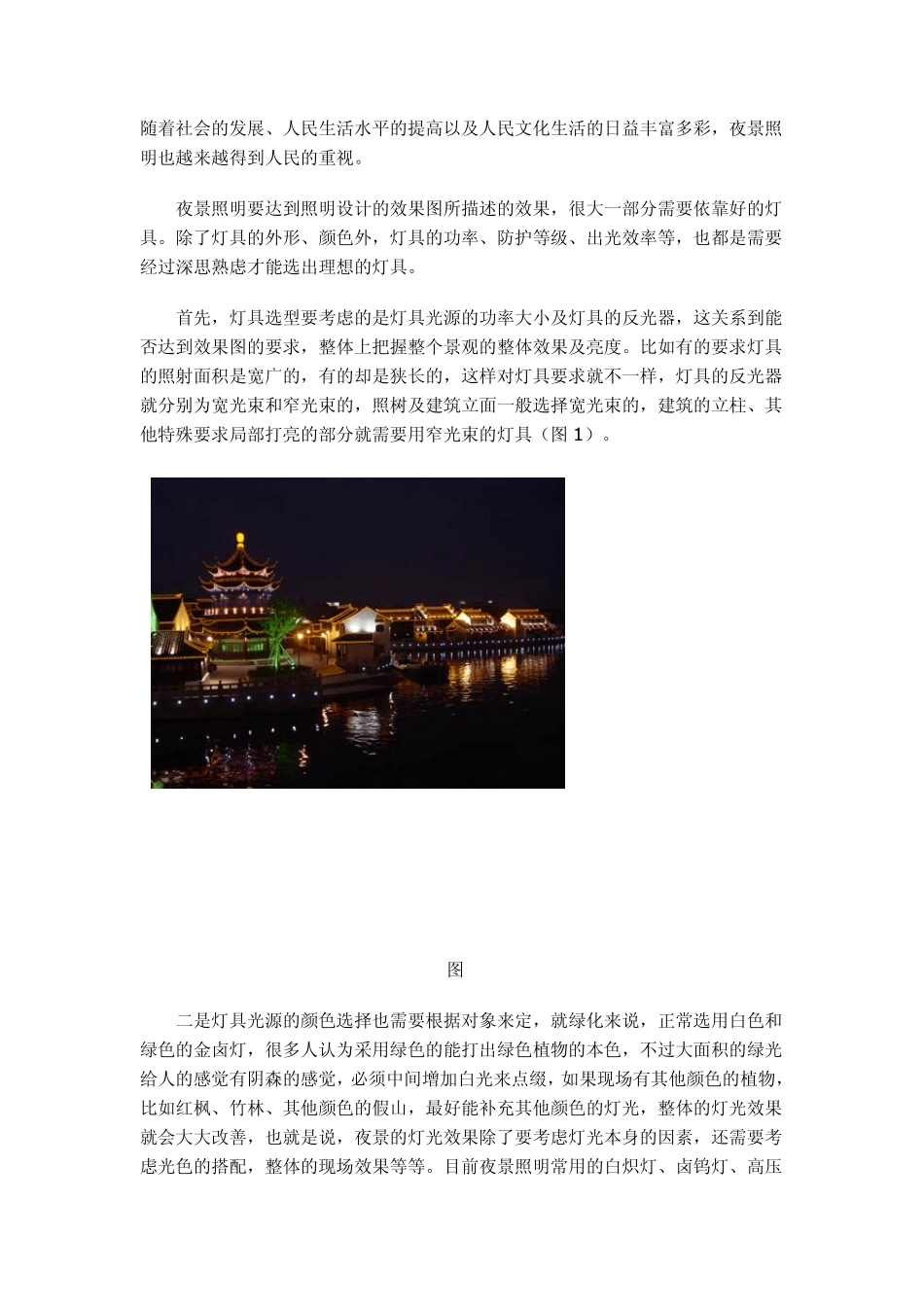 随着社会的发展、人民生活水平的提高以及人民文化生活的日益丰富多彩，夜景照明也越来越得到人民的重视。

夜景照明要达到照明设计的效果图所描述的效果，很大一部分需要依靠好的灯具。除了灯具的外形、颜色外，灯具的功率、防护等级、出光效率等，也都是需要经过深思熟虑才能选出理想的灯具。

首先，灯具选型要考虑的是灯具光源的功率大小及灯具的反光器，这关系到能否达到效果图的要求，整体上把握整个景观的整体效果及亮度。比如有的要求灯具的照射面积是宽广的，有的却是狭长的，这样对灯具要求就不一样，灯具的反光器就分别为宽光束和窄光束的，照树及建筑立面一般选择宽光束的，建筑的立柱、其他特殊要求局部打亮的部分就需要用窄光束的灯具（图 1）。

图

二是灯具光源的颜色选择也需要根据对象来定，就绿化来说，正常选用白色和绿色的金卤灯，很多人认为采用绿色的能打出绿色植物的本色，不过大面积的绿光给人的感觉有阴森的感觉，必须中间增加白光来点缀，如果现场有其他颜色的植物，比如红枫、竹林、其他颜色的假山，最好能补充其他颜色的灯光，整体的灯光效果就会大大改善，也就是说，夜景的灯光效果除了要考虑灯光本身的因素，还需要考虑光色的搭配，整体的现场效果等等。目前夜景照明常用的白炽灯、卤钨灯、高压